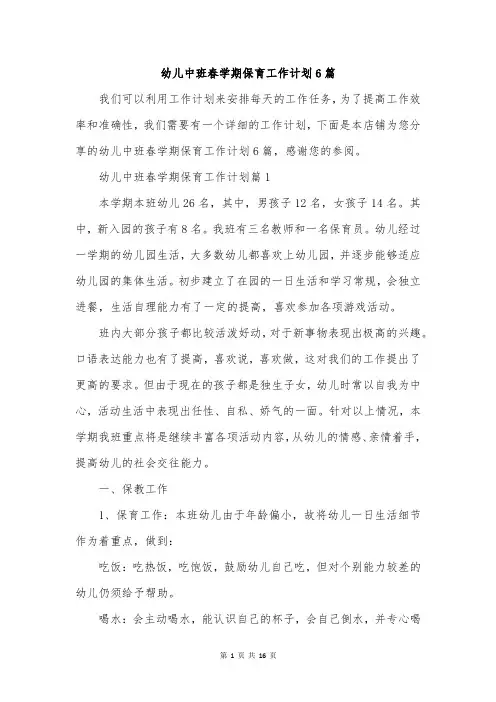 幼儿中班春学期保育工作计划6篇

我们可以利用工作计划来安排每天的工作任务，为了提高工作效率和准确性，我们需要有一个详细的工作计划，下面是本店铺为您分享的幼儿中班春学期保育工作计划6篇，感谢您的参阅。

幼儿中班春学期保育工作计划篇1

本学期本班幼儿26名，其中，男孩子12名，女孩子14名。其中，新入园的孩子有8名。我班有三名教师和一名保育员。幼儿经过一学期的幼儿园生活，大多数幼儿都喜欢上幼儿园，并逐步能够适应幼儿园的集体生活。初步建立了在园的一日生活和学习常规，会独立进餐，生活自理能力有了一定的提高，喜欢参加各项游戏活动。

班内大部分孩子都比较活泼好动，对于新事物表现出极高的兴趣。口语表达能力也有了提高，喜欢说，喜欢做，这对我们的工作提出了更高的要求。但由于现在的孩子都是独生子女，幼儿时常以自我为中心，活动生活中表现出任性、自私、娇气的一面。针对以上情况，本学期我班重点将是继续丰富各项活动内容，从幼儿的情感、亲情着手，提高幼儿的社会交往能力。

一、保教工作

1、保育工作：本班幼儿由于年龄偏小，故将幼儿一日生活细节作为着重点，做到：

吃饭：吃热饭，吃饱饭，鼓励幼儿自己吃，但对个别能力较差的幼儿仍须给予帮助。

喝水：会主动喝水，能认识自己的杯子，会自己倒水，并专心喝

第 1 页 共 16 页